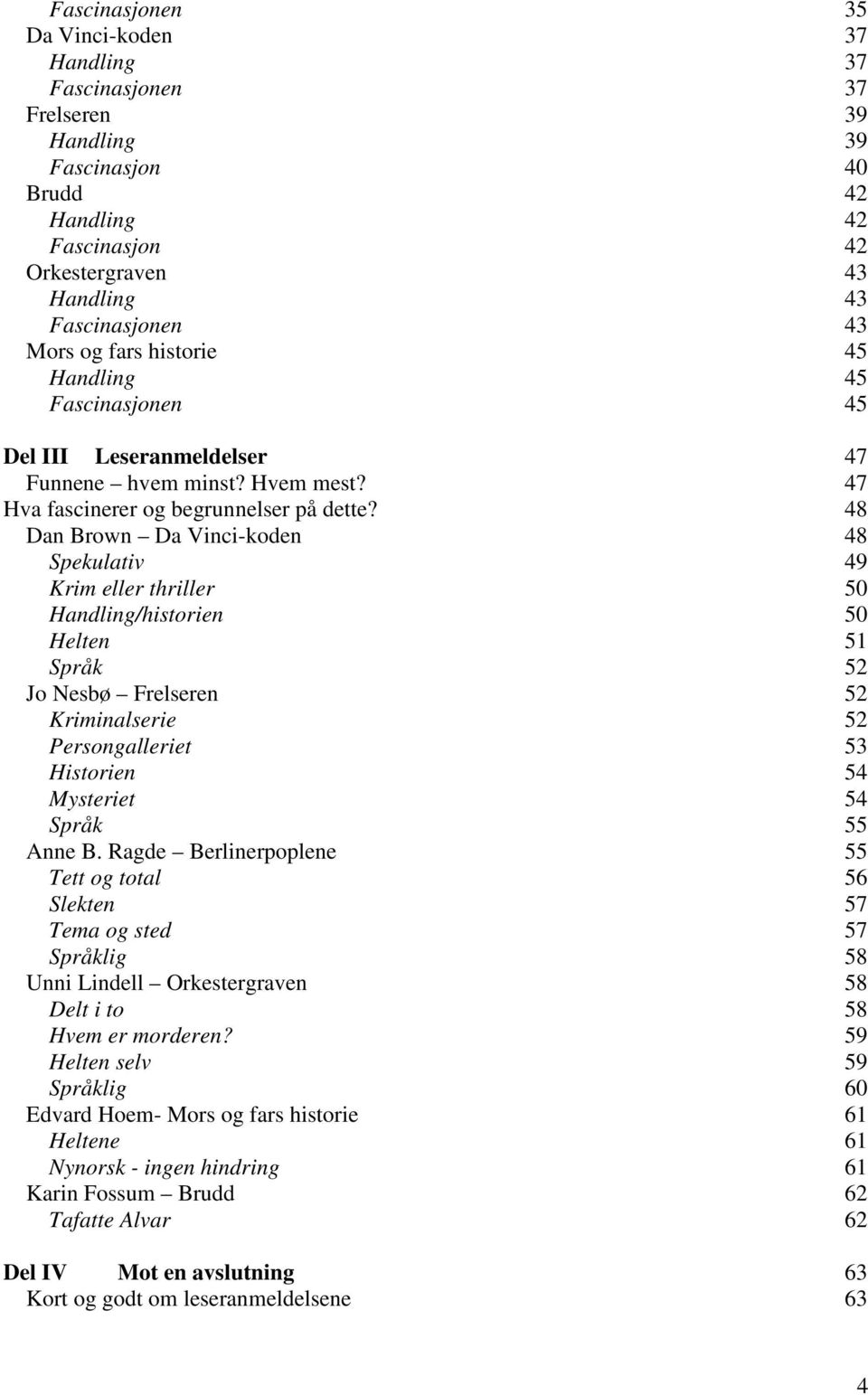 Fascinasjonen 35
Da Vinci-koden 37
Handling 37
Fascinasjonen 37
Frelseren 39
Handling 39
Fascinasjon 40
Brudd 42
Handling 42
Fascinasjon 42
Orkestergraven 43
Handling 43
Fascinasjonen 43
Mors og fars historie 45
Handling 45
Fascinasjonen 45

Del III Leseranmeldelser 47
Funnene – hvem minst? Hvem mest? 47
Hva fascinerer og begrunnelser på dette? 48
Dan Brown – Da Vinci-koden 48
Spekulativ 49
Krim eller thriller 50
Handling/historien 50
Helten 51
Språk 52
Jo Nesbø – Frelseren 52
Kriminalserie 52
Persongalleriet 53
Historien 54
Mysteriet 54
Språk 55
Anne B. Ragde – Berlinerpoplene 55
Tett og total 56
Slekten 57
Tema og sted 57
Språklig 58
Unni Lindell – Orkestergraven 58
Delt i to 58
Hvem er morderen? 59
Helten selv 59
Språklig 60
Edvard Hoem- Mors og fars historie 61
Heltene 61
Nynorsk - ingen hindring 61
Karin Fossum – Brudd 62
Tafatte Alvar 62

Del IV Mot en avslutning 63
Kort og godt om leseranmeldelsene 63

4